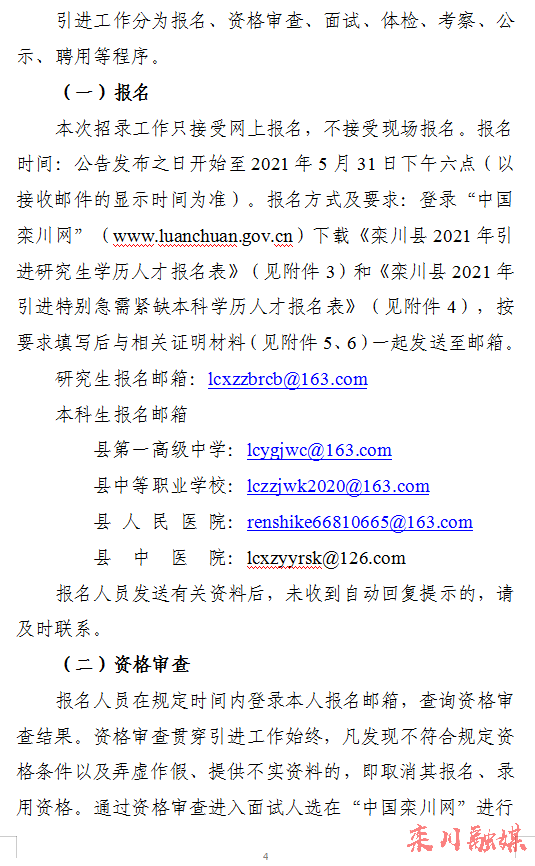 引进工作分为报名、资格审查、面试、体检、考察、公示、聘用等程序。

（一）报名

本次招录工作只接受网上报名，不接受现场报名。报名时间：公告发布之日开始至 2021 年 5 月 31 日下午六点（以接收邮件的显示时间为准）。报名方式及要求：登录“中国栾川网”（www.luanchuan.gov.cn）下载《栾川县 2021 年引进研究生学历人才报名表》（见附件 3）和《栾川县 2021 年引进特别急需紧缺本科学历人才报名表》（见附件 4），按要求填写后与相关证明材料（见附件 5、6）一起发送至邮箱。

研究生报名邮箱：lcxzzbrcb@163.com

本科生报名邮箱

县第一高级中学：lcygjwc@163.com

县中等职业学校：lczzjwk2020@163.com

县 人 民 医 院：renshike66810665@163.com

县 中 医 院：lcxzyyrsk@126.com

报名人员发送有关资料后，未收到自动回复提示的，请及时联系。

（二）资格审查

报名人员在规定时间内登录本人报名邮箱，查询资格审查结果。资格审查贯穿引进工作始终，凡发现不符合规定资格条件以及弄虚作假、提供不实资料的，即取消其报名、录用资格。通过资格审查进入面试人选在“中国栾川网”进行

4

栾川融媒